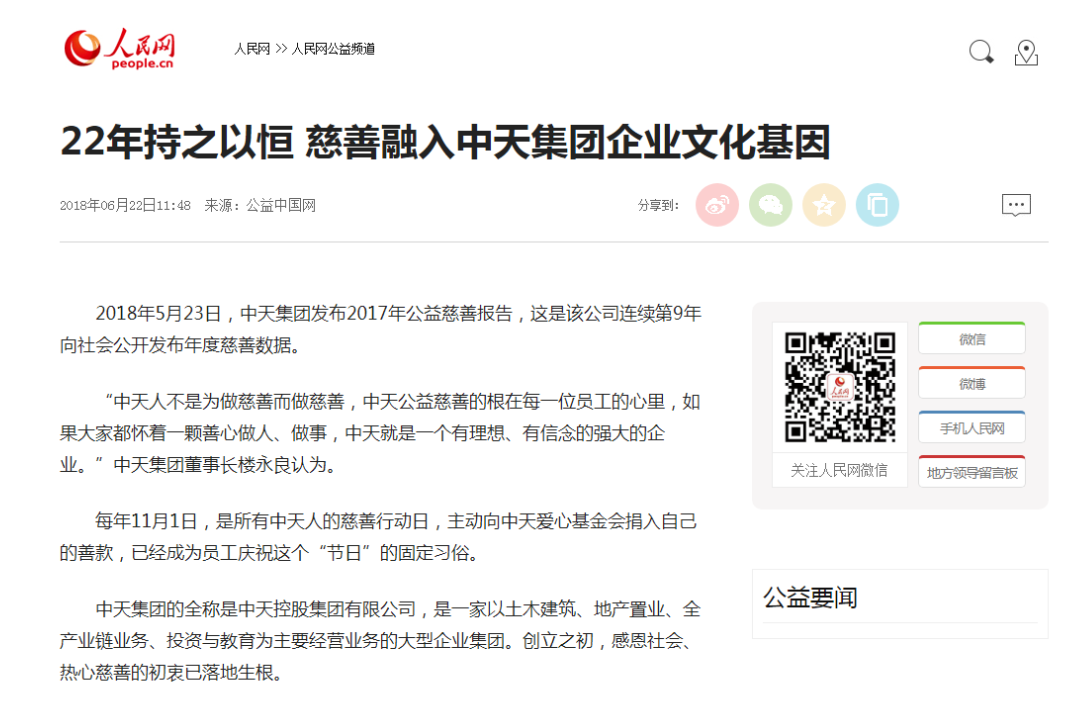 人民网
people.cn

人民网 >> 人民网公益频道

22年持之以恒 慈善融入中天集团企业文化基因

2018年06月22日11:48 来源：公益中国网

分享到：

2018年5月23日，中天集团发布2017年公益慈善报告，这是该公司连续第9年向社会公开发布年度慈善数据。

“中天人不是为做慈善而做慈善，中天公益慈善的根在每一位员工的心里，如果大家都怀着一颗善心做人、做事，中天就是一个有理想、有信念的强大的企业。”中天集团董事长楼永良认为。

每年11月1日，是所有中天人的慈善行动日，主动向中天爱心基金会捐入自己的善款，已经成为员工庆祝这个“节日”的固定习俗。

中天集团的全称是中天控股集团有限公司，是一家以土木建筑、地产置业、全产业链业务、投资与教育为主要经营业务的大型企业集团。创立之初，感恩社会、热心慈善的初衷已落地生根。

人民网

关注人民网微信

微信

微博

手机人民网

地方领导留言板

公益要闻